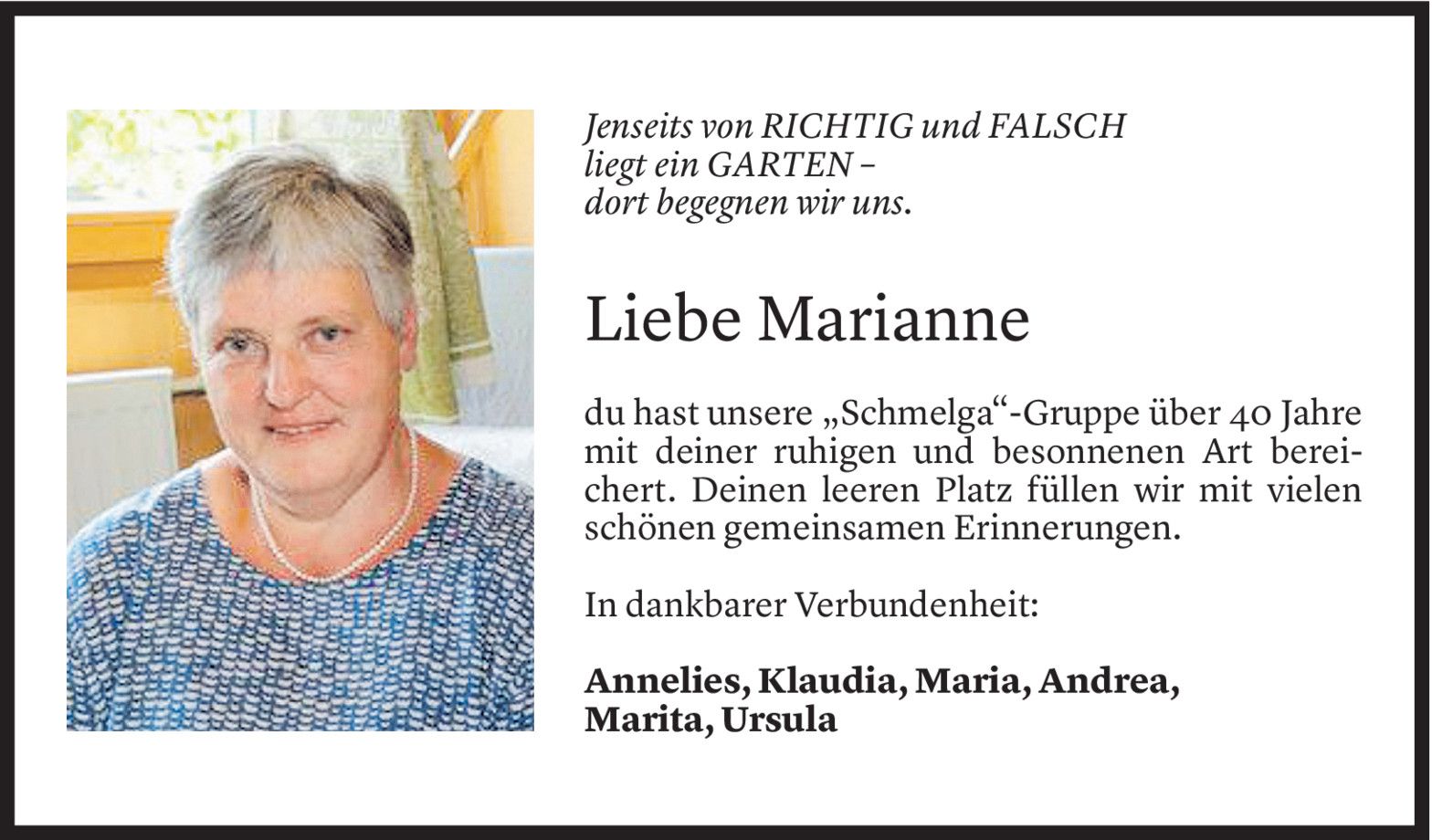 Jenseits von RICHTIG und FALSCH
liegt ein GARTEN –
dort begegnen wir uns.

Liebe Marianne

du hast unsere „Schmelga“-Gruppe über 40 Jahre mit deiner ruhigen und besonnenen Art bereichert. Deinen leeren Platz füllen wir mit vielen schönen gemeinsamen Erinnerungen.

In dankbarer Verbundenheit:

Annelies, Klaudia, Maria, Andrea,
Marita, Ursula